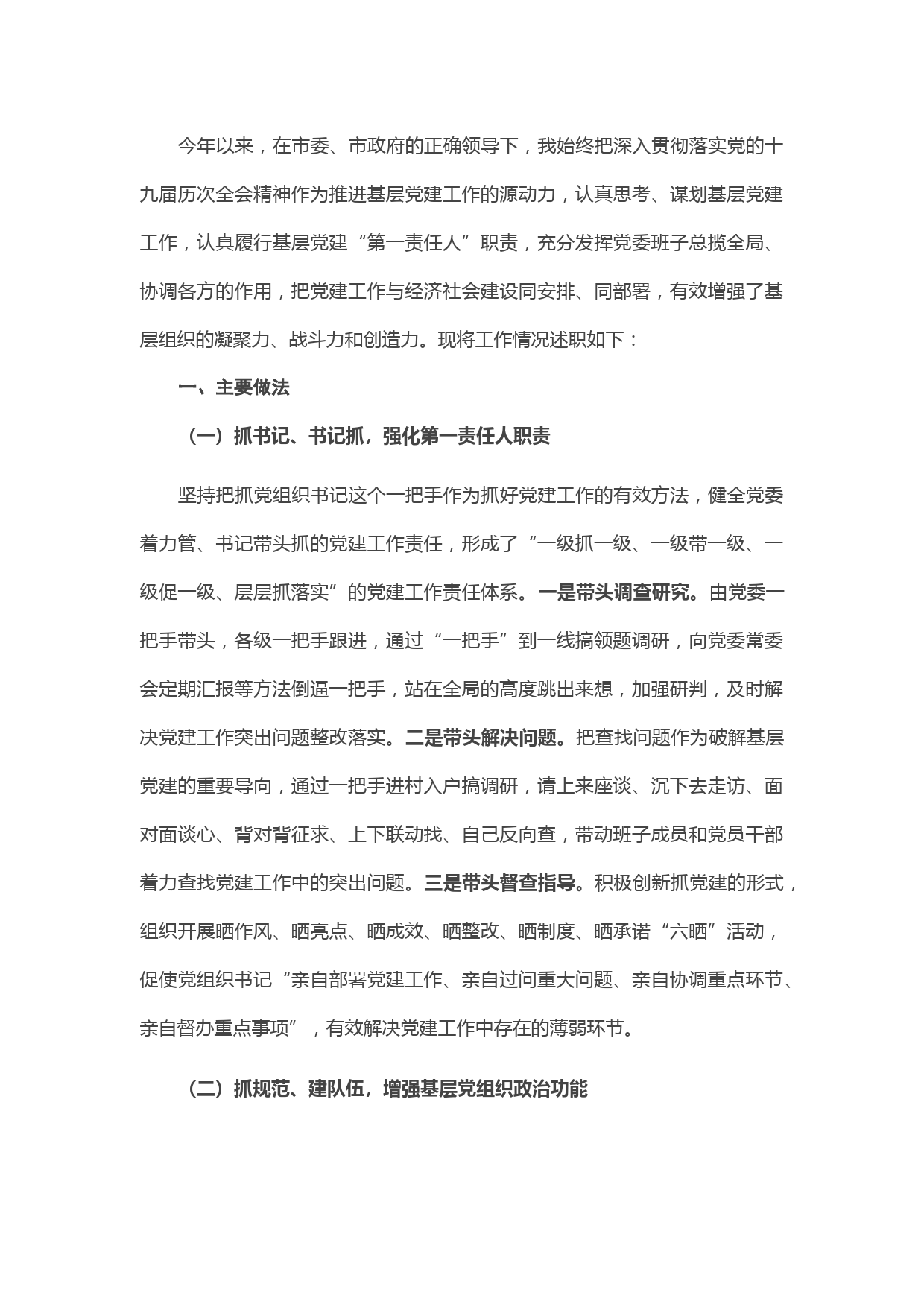 今年以来，在市委、市政府的正确领导下，我始终把深入贯彻落实党的十九届历次全会精神作为推进基层党建工作的源动力，认真思考、谋划基层党建工作，认真履行基层党建“第一责任人”职责，充分发挥党委班子总揽全局、协调各方的作用，把党建工作与经济社会建设同安排、同部署，有效增强了基层组织的凝聚力、战斗力和创造力。现将工作情况述职如下：

一、主要做法

（一）抓书记、书记抓，强化第一责任人职责

坚持把抓党组织书记这个一把手作为抓好党建工作的有效方法，健全党委着力管、书记带头抓的党建工作责任，形成了“一级抓一级、一级带一级、一级促一级、层层抓落实”的党建工作责任体系。一是带头调查研究。由党委一把手带头，各级一把手跟进，通过“一把手”到一线搞领题调研，向党委常委会定期汇报等方法倒逼一把手，站在全局的高度跳出来想，加强研判，及时解决党建工作突出问题整改落实。二是带头解决问题。把查找问题作为破解基层党建的重要导向，通过一把手进村入户搞调研，请上来座谈、沉下去走访、面对面谈心、背对背征求、上下联动找、自己反向查，带动班子成员和党员干部着力查找党建工作中的突出问题。三是带头督查指导。积极创新抓党建的形式，组织开展晒作风、晒亮点、晒成效、晒整改、晒制度、晒承诺“六晒”活动，促使党组织书记“亲自部署党建工作、亲自过问重大问题、亲自协调重点环节、亲自督办重点事项”，有效解决党建工作中存在的薄弱环节。

（二）抓规范、建队伍，增强基层党组织政治功能